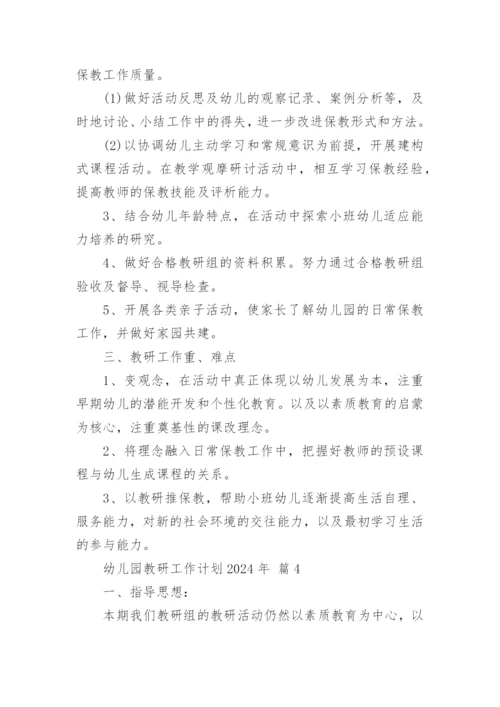 保教工作质量。

(1)做好活动反思及幼儿的观察记录、案例分析等，及时地讨论、小结工作中的得失，进一步改进保教形式和方法。

(2)以协调幼儿主动学习和常规意识为前提，开展建构式课程活动。在教学观摩研讨活动中，相互学习保教经验，提高教师的保教技能及评析能力。

3、结合幼儿年龄特点，在活动中探索小班幼儿适应能力培养的研究。

4、做好合格教研组的资料积累。努力通过合格教研组验收及督导、视导检查。

5、开展各类亲子活动，使家长了解幼儿园的日常保教工作，并做好家园共建。

三、教研工作重、难点

1、变观念，在活动中真正体现以幼儿发展为本，注重早期幼儿的潜能开发和个性化教育。以及以素质教育的启蒙为核心，注重奠基性的课改理念。

2、将理念融入日常保教工作中，把握好教师的预设课程与幼儿生成课程的关系。

3、以教研推保教，帮助小班幼儿逐渐提高生活自理、服务能力，对新的社会环境的交往能力，以及最初学习生活的参与能力。

幼儿园教研工作计划2024年 篇4

一、指导思想：

本期我们教研组的教研活动仍然以素质教育为中心，以